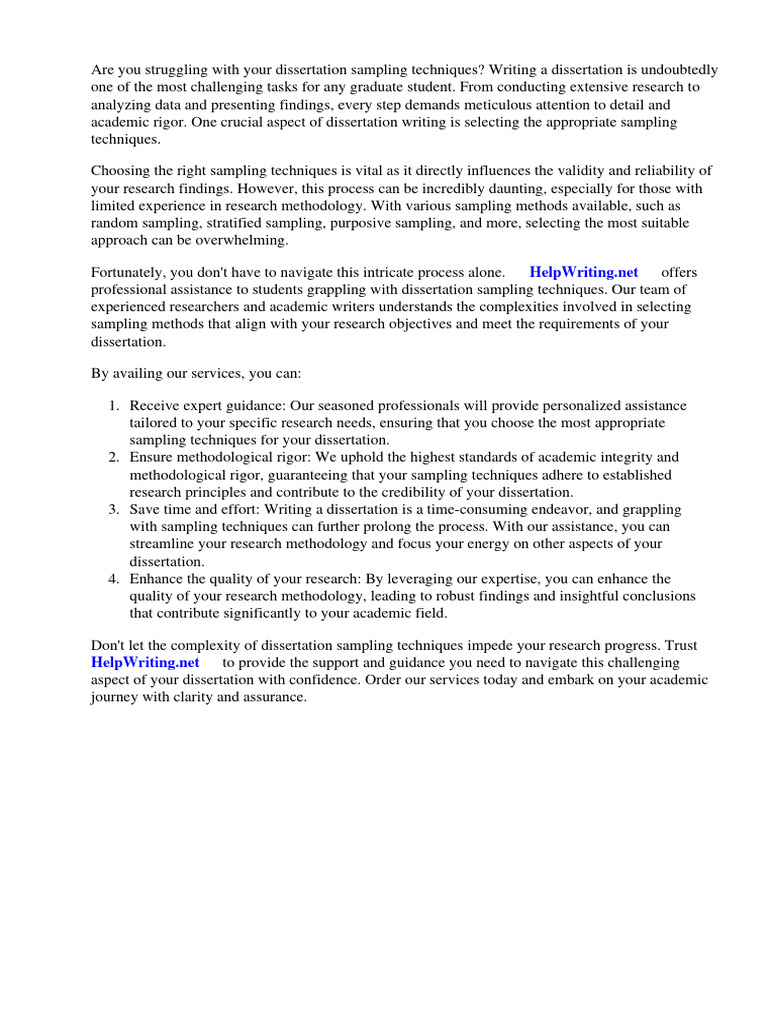 Are you struggling with your dissertation sampling techniques? Writing a dissertation is undoubtedly one of the most challenging tasks for any graduate student. From conducting extensive research to analyzing data and presenting findings, every step demands meticulous attention to detail and academic rigor. One crucial aspect of dissertation writing is selecting the appropriate sampling techniques.

Choosing the right sampling techniques is vital as it directly influences the validity and reliability of your research findings. However, this process can be incredibly daunting, especially for those with limited experience in research methodology. With various sampling methods available, such as random sampling, stratified sampling, purposive sampling, and more, selecting the most suitable approach can be overwhelming.

Fortunately, you don't have to navigate this intricate process alone. HelpWriting.net offers professional assistance to students grappling with dissertation sampling techniques. Our team of experienced researchers and academic writers understands the complexities involved in selecting sampling methods that align with your research objectives and meet the requirements of your dissertation.

By availing our services, you can:

1. Receive expert guidance: Our seasoned professionals will provide personalized assistance tailored to your specific research needs, ensuring that you choose the most appropriate sampling techniques for your dissertation.
2. Ensure methodological rigor: We uphold the highest standards of academic integrity and methodological rigor, guaranteeing that your sampling techniques adhere to established research principles and contribute to the credibility of your dissertation.
3. Save time and effort: Writing a dissertation is a time-consuming endeavor, and grappling with sampling techniques can further prolong the process. With our assistance, you can streamline your research methodology and focus your energy on other aspects of your dissertation.
4. Enhance the quality of your research: By leveraging our expertise, you can enhance the quality of your research methodology, leading to robust findings and insightful conclusions that contribute significantly to your academic field.

Don't let the complexity of dissertation sampling techniques impede your research progress. Trust HelpWriting.net to provide the support and guidance you need to navigate this challenging aspect of your dissertation with confidence. Order our services today and embark on your academic journey with clarity and assurance.